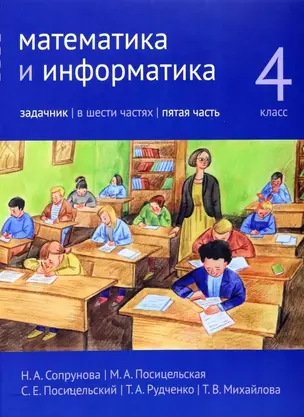 математика
и информатика

4
класс

задачник | в шести частях | пятая часть

Н. А. Сопрунова | М. А. Посицельская
С. Е. Посицельский | Т. А. Рудченко | Т. В. Михайлова